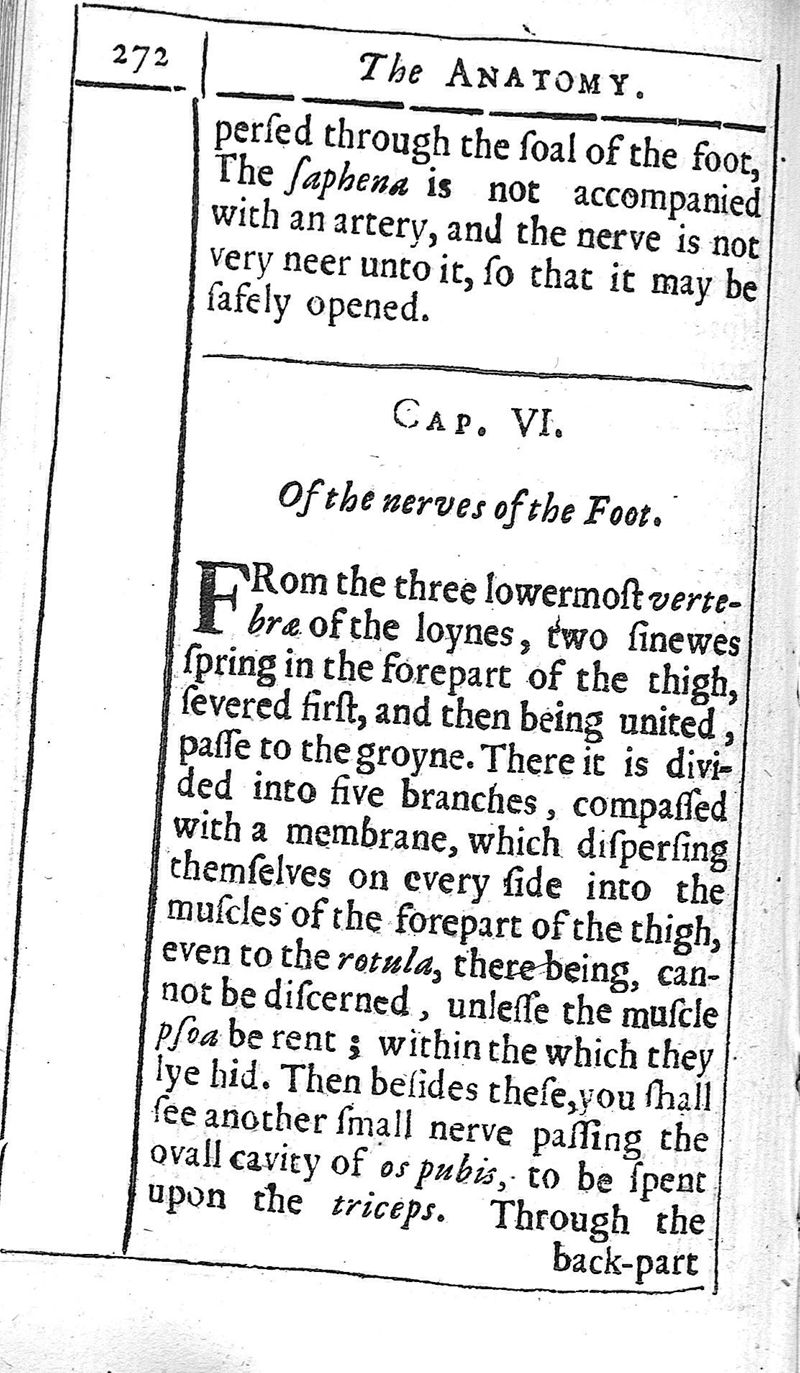 272 The ANATOMY.

perſed through the ſoal of the foot, The ſaphena is not accompanied with an artery, and the nerve is not very neer unto it, ſo that it may be ſafely opened.

CAP. VI.

Of the nerves of the Foot.

FRom the three lowermoſt vertebræ of the loynes, two ſinewes ſpring in the forepart of the thigh, ſevered firſt, and then being united, paſſe to the groyne. There it is divided into five branches, compaſſed with a membrane, which diſperſing themſelves on every ſide into the muſcles of the forepart of the thigh, even to the rotula, there being, cannot be diſcerned, unleſſe the muſcle pſoa be rent; within the which they lye hid. Then beſides theſe, you ſhall ſee another ſmall nerve paſſing the ovall cavity of os pubis, to be ſpent upon the triceps. Through the back-part